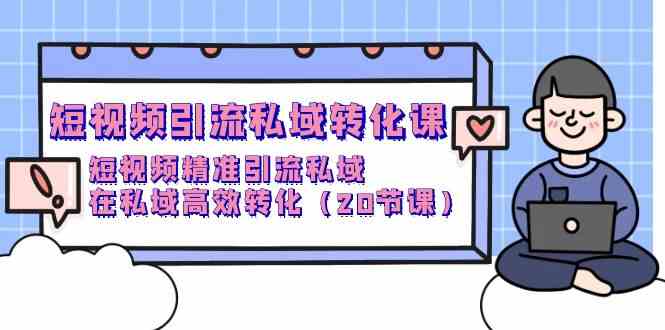 短视频引流私域转化课

短视频精准引流私域
在私域高效转化（20节课）